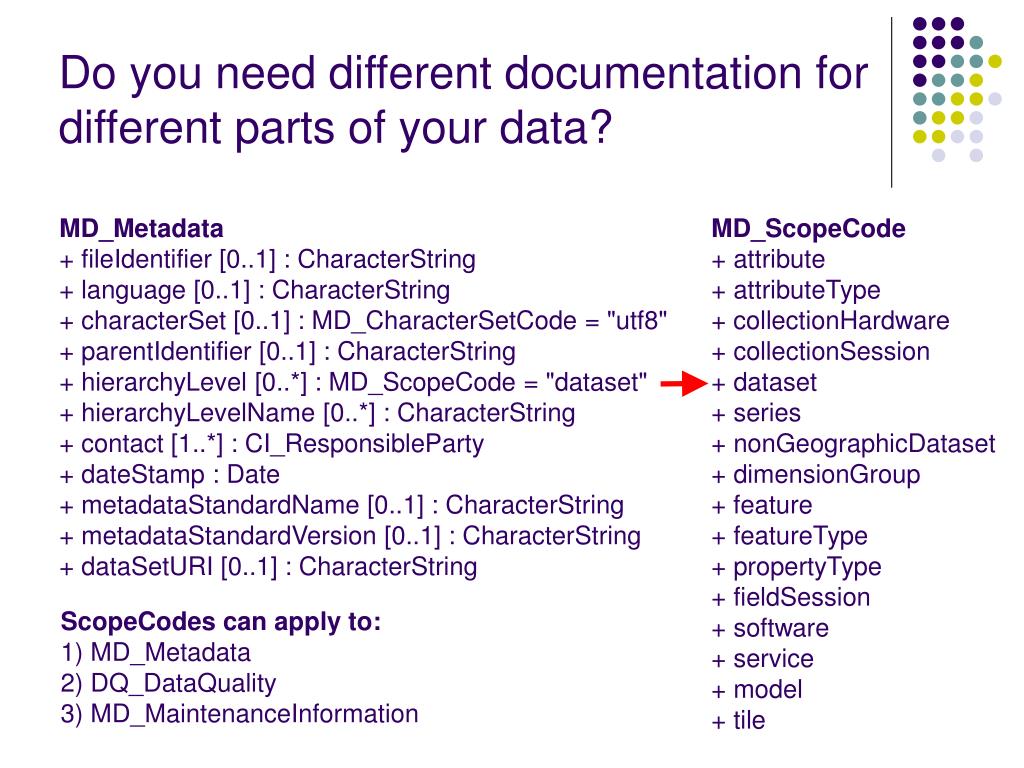 Do you need different documentation for different parts of your data?

MD_Metadata
+ fileIdentifier [0..1] : CharacterString
+ language [0..1] : CharacterString
+ characterSet [0..1] : MD_CharacterSetCode = "utf8"
+ parentIdentifier [0..1] : CharacterString
+ hierarchyLevel [0..*] : MD_ScopeCode = "dataset"
+ hierarchyLevelName [0..*] : CharacterString
+ contact [1..*] : CI_ResponsibleParty
+ dateStamp : Date
+ metadataStandardName [0..1] : CharacterString
+ metadataStandardVersion [0..1] : CharacterString
+ dataSetURI [0..1] : CharacterString

ScopeCodes can apply to:
1) MD_Metadata
2) DQ_DataQuality
3) MD_MaintenanceInformation

MD_ScopeCode
+ attribute
+ attributeType
+ collectionHardware
+ collectionSession
+ dataset
+ series
+ nonGeographicDataset
+ dimensionGroup
+ feature
+ featureType
+ propertyType
+ fieldSession
+ software
+ service
+ model
+ tile